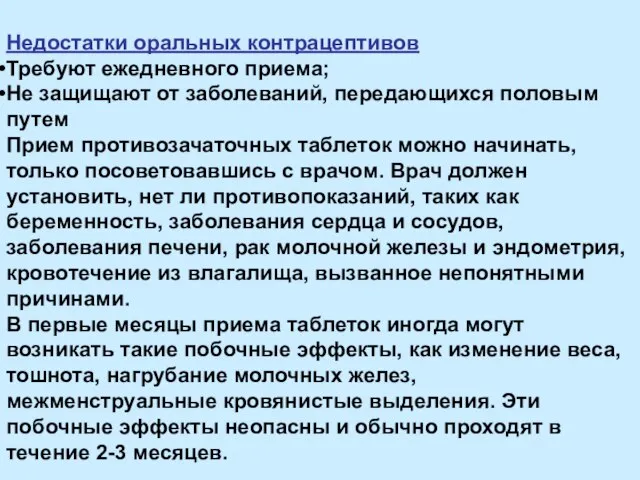 Недостатки оральных контрацептивов
•Требуют ежедневного приема;
•Не защищают от заболеваний, передающихся половым путем

Прием противозачаточных таблеток можно начинать, только посоветовавшись с врачом. Врач должен установить, нет ли противопоказаний, таких как беременность, заболевания сердца и сосудов, заболевания печени, рак молочной железы и эндометрия, кровотечение из влагалища, вызванное непонятными причинами.

В первые месяцы приема таблеток иногда могут возникать такие побочные эффекты, как изменение веса, тошнота, нагрубание молочных желез, межменструальные кровянистые выделения. Эти побочные эффекты неопасны и обычно проходят в течение 2-3 месяцев.